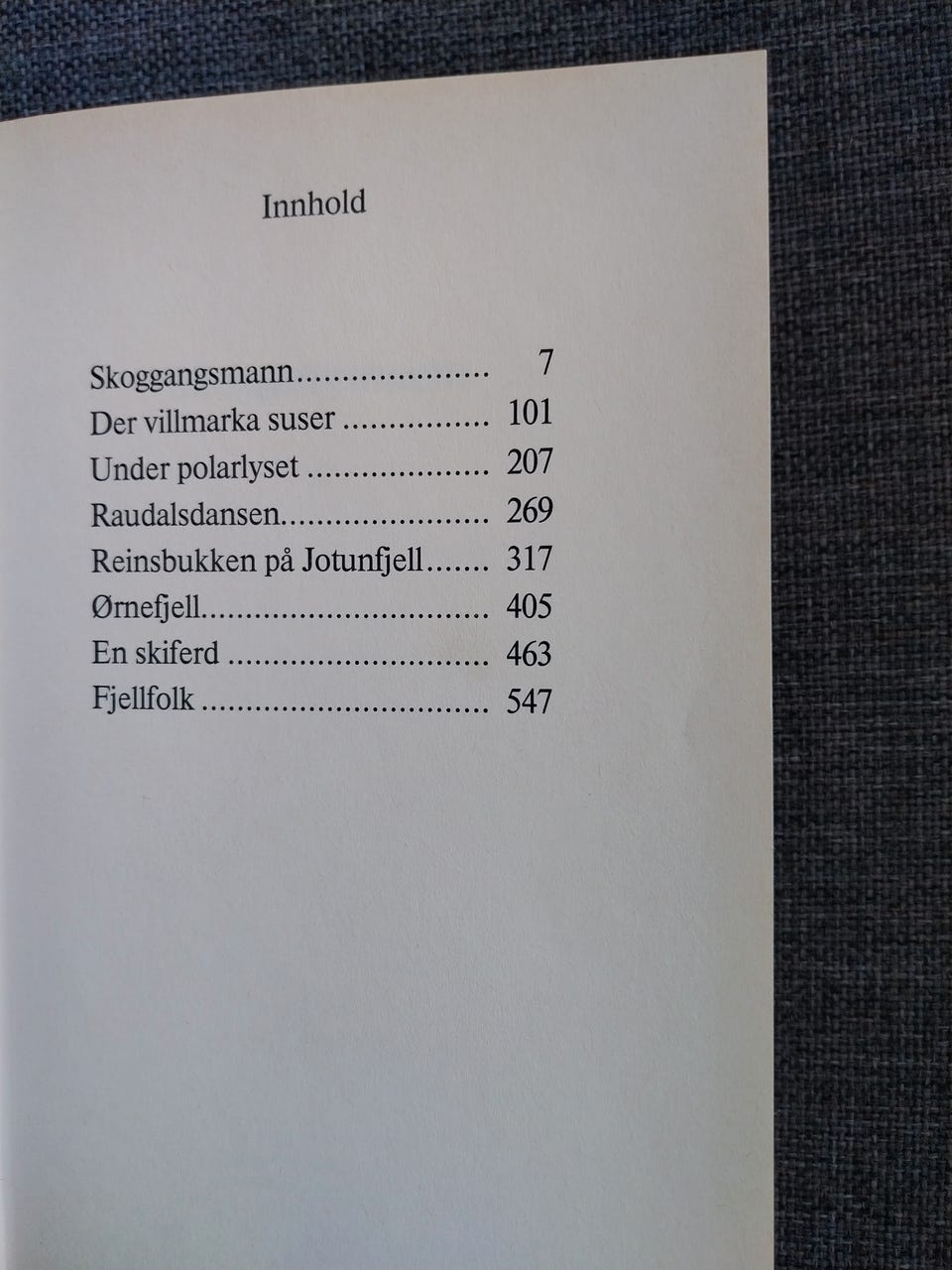 Innhold

Skoggangsmann 7
Der villmarka suser 101
Under polarlyset 207
Raudalsdansen 269
Reinsbukken på Jotunfjell 317
Ørnefjell 405
En skiferd 463
Fjellfolk 547